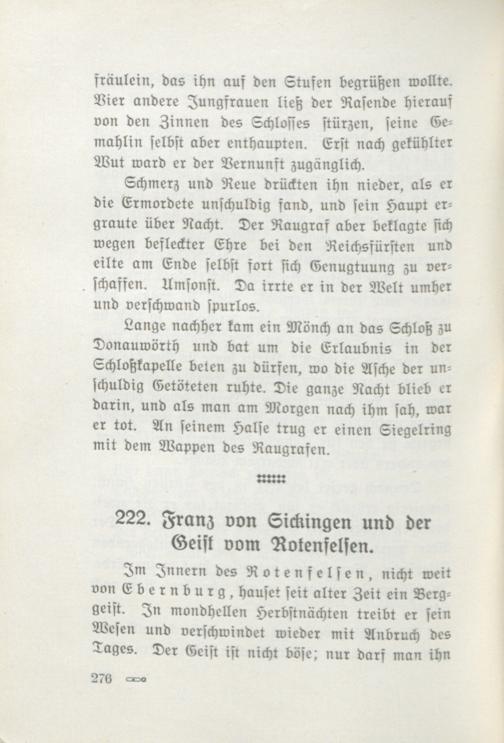 fräulein, das ihn auf den Stufen begrüßen wollte. Vier andere Jungfrauen ließ der Rasende hierauf von den Zinnen des Schlosses stürzen, seine Gemahlin selbst aber enthaupten. Erst nach gekühlter Wut ward er der Vernunft zugänglich.

Schmerz und Reue drückten ihn nieder, als er die Ermordete unschuldig fand, und sein Haupt ergraute über Nacht. Der Raugraf aber beklagte sich wegen befleckter Ehre bei den Reichsfürsten und eilte am Ende selbst fort sich Genugtuung zu verschaffen. Umsonst. Da irrte er in der Welt umher und verschwand spurlos.

Lange nachher kam ein Mönch an das Schloß zu Donauwörth und bat um die Erlaubnis in der Schloßkapelle beten zu dürfen, wo die Asche der unschuldig Getöteten ruhte. Die ganze Nacht blieb er darin, und als man am Morgen nach ihm sah, war er tot. An seinem Halse trug er einen Siegelring mit dem Wappen des Raugrafen.

222. Franz von Sickingen und der Geist vom Rotenfelsen.

Im Innern des Rotenfelsen, nicht weit von Ebernburg, hauset seit alter Zeit ein Berggeist. In mondhellen Herbstnächten treibt er sein Wesen und verschwindet wieder mit Anbruch des Tages. Der Geist ist nicht böse; nur darf man ihn

276